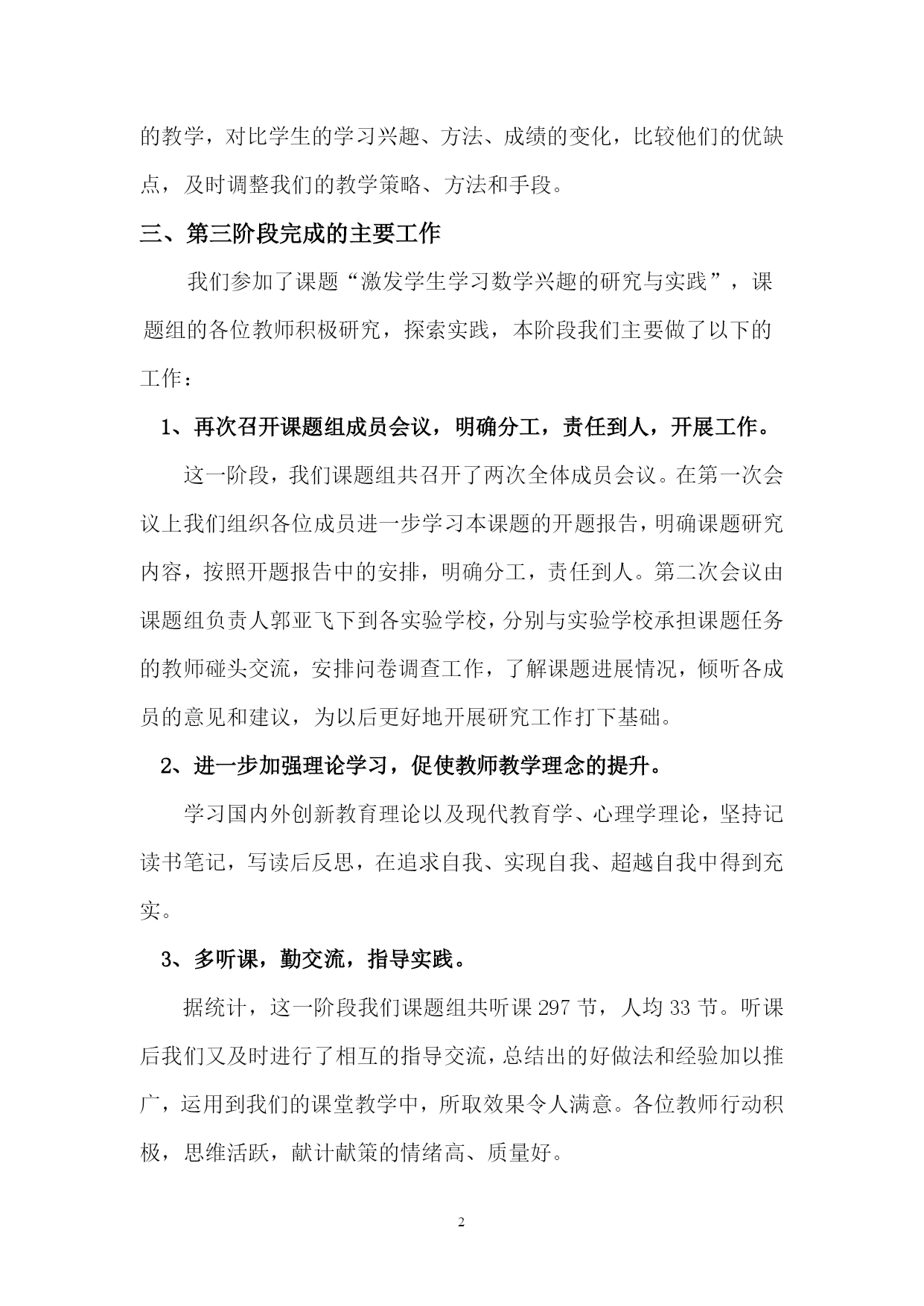 的教学，对比学生的学习兴趣、方法、成绩的变化，比较他们的优缺点，及时调整我们的教学策略、方法和手段。

三、第三阶段完成的主要工作

我们参加了课题“激发学生学习数学兴趣的研究与实践”，课题组的各位教师积极研究，探索实践，本阶段我们主要做了以下的工作：

1、再次召开课题组成员会议，明确分工，责任到人，开展工作。

这一阶段，我们课题组共召开了两次全体成员会议。在第一次会议上我们组织各位成员进一步学习本课题的开题报告，明确课题研究内容，按照开题报告中的安排，明确分工，责任到人。第二次会议由课题组负责人郭亚飞下到各实验学校，分别与实验学校承担课题任务的教师碰头交流，安排问卷调查工作，了解课题进展情况，倾听各成员的意见和建议，为以后更好地开展研究工作打下基础。

2、进一步加强理论学习，促使教师教学理念的提升。

学习国内外创新教育理论以及现代教育学、心理学理论，坚持记读书笔记，写读后反思，在追求自我、实现自我、超越自我中得到充实。

3、多听课，勤交流，指导实践。

据统计，这一阶段我们课题组共听课 297 节，人均 33 节。听课后我们又及时进行了相互的指导交流，总结出的好做法和经验加以推广，运用到我们的课堂教学中，所取效果令人满意。各位教师行动积极，思维活跃，献计献策的情绪高、质量好。

2